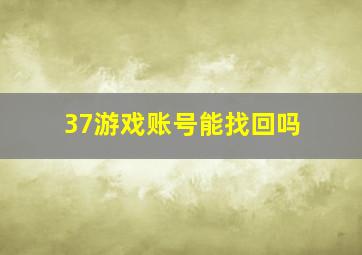 37游戏账号能找回吗